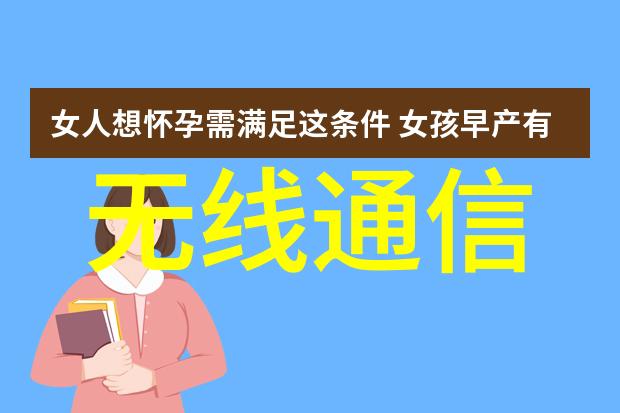 女人想怀孕需满足这条件 女孩早产有

无线通信